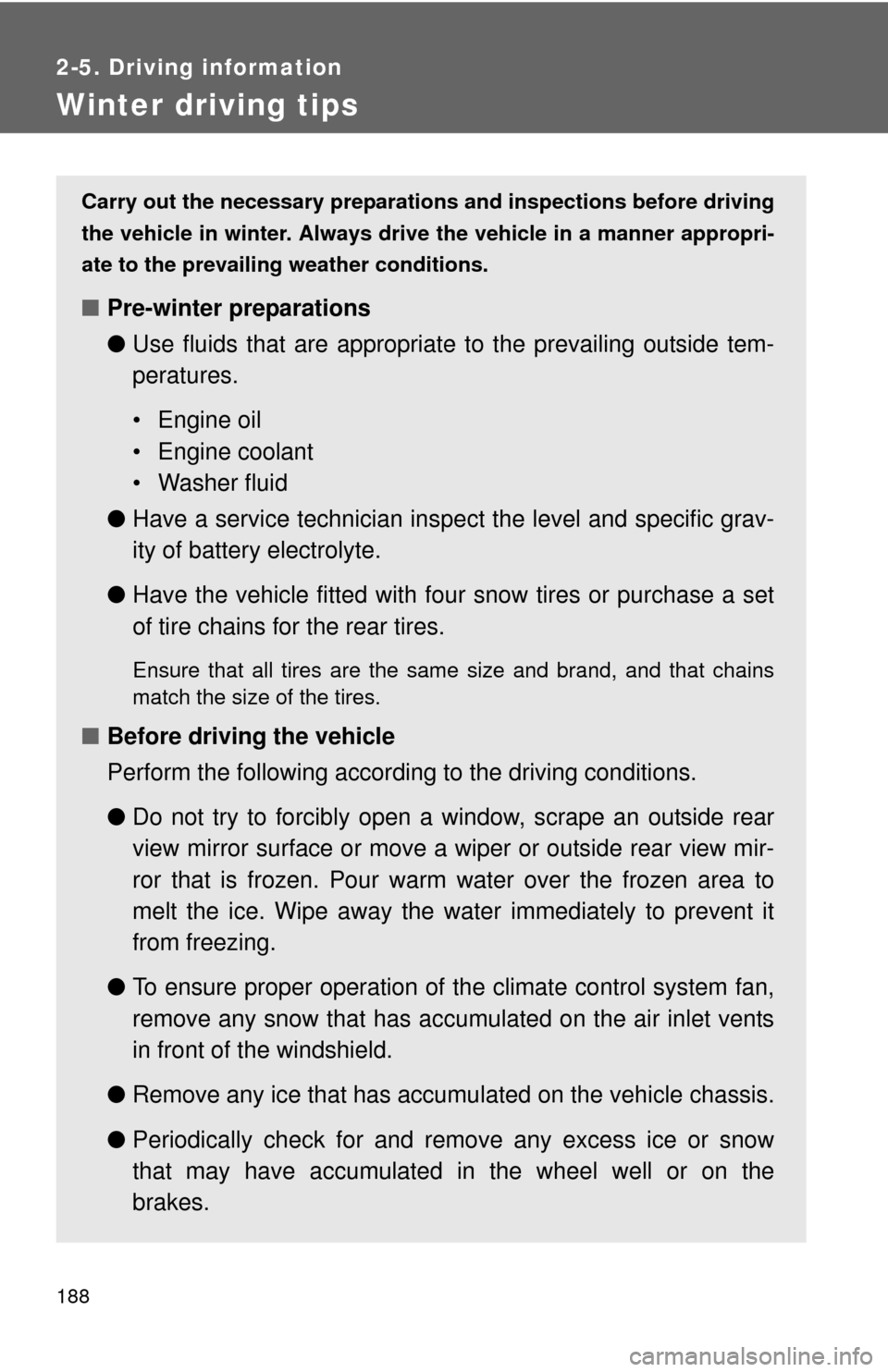 2-5. Driving information

Winter driving tips

Carry out the necessary preparations and inspections before driving the vehicle in winter. Always drive the vehicle in a manner appropriate to the prevailing weather conditions.

■ Pre-winter preparations

● Use fluids that are appropriate to the prevailing outside temperatures.

• Engine oil
• Engine coolant
• Washer fluid

● Have a service technician inspect the level and specific gravity of battery electrolyte.

● Have the vehicle fitted with four snow tires or purchase a set of tire chains for the rear tires.

Ensure that all tires are the same size and brand, and that chains match the size of the tires.

■ Before driving the vehicle

Perform the following according to the driving conditions.

● Do not try to forcibly open a window, scrape an outside rear view mirror surface or move a wiper or outside rear view mirror that is frozen. Pour warm water over the frozen area to melt the ice. Wipe away the water immediately to prevent it from freezing.

● To ensure proper operation of the climate control system fan, remove any snow that has accumulated on the air inlet vents in front of the windshield.

● Remove any ice that has accumulated on the vehicle chassis.

● Periodically check for and remove any excess ice or snow that may have accumulated in the wheel well or on the brakes.

188

carmanualsonline.info